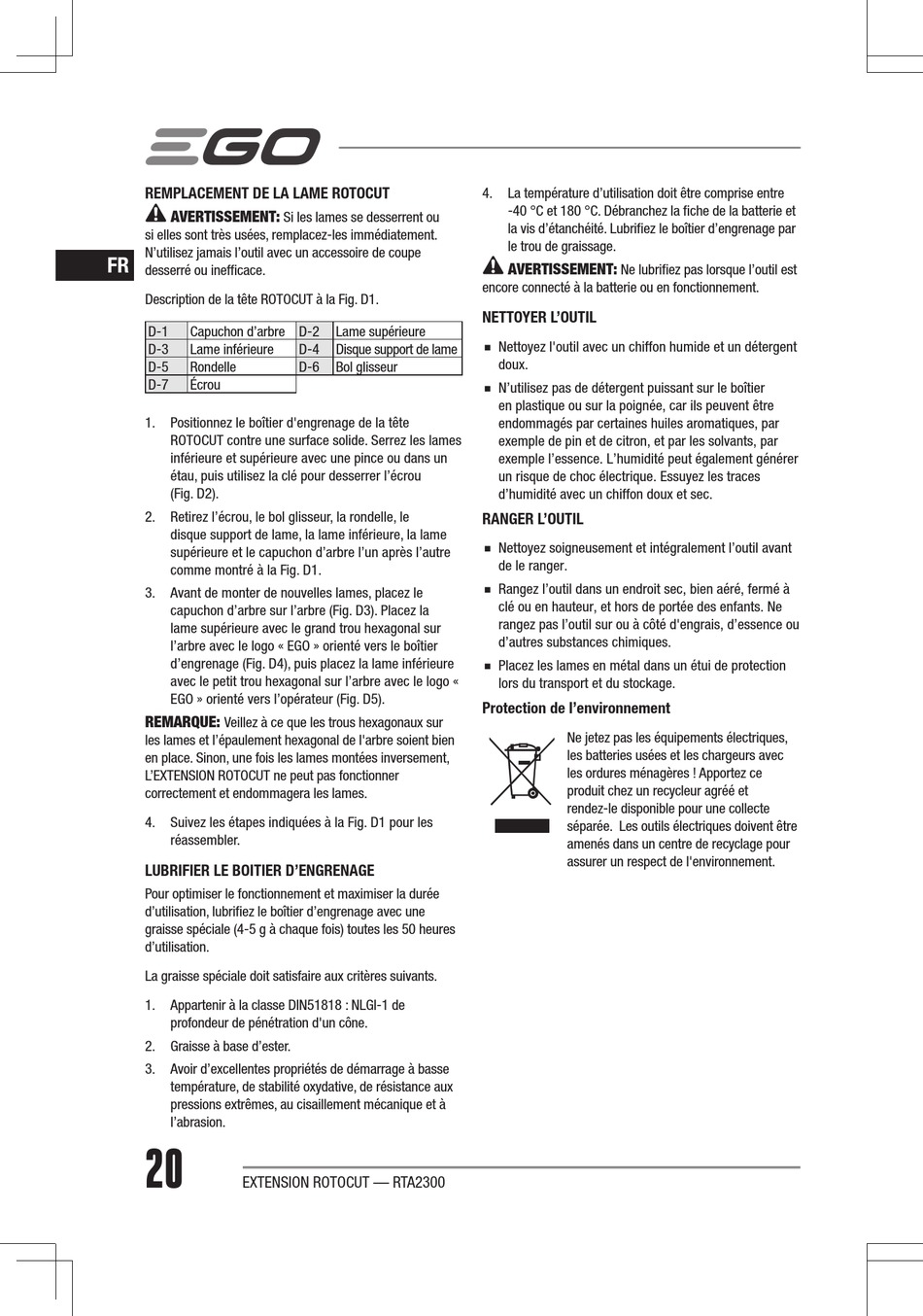 EGO

FR

REMPLACEMENT DE LA LAME ROTOCUT

AVERTISSEMENT: Si les lames se desserrent ou si elles sont très usées, remplacez-les immédiatement. N'utilisez jamais l'outil avec un accessoire de coupe desserré ou inefficace.

Description de la tête ROTOCUT à la Fig. D1.

| D-1 | Capuchon d'arbre | D-2 | Lame supérieure |
|---|---|---|---|
| D-3 | Lame inférieure | D-4 | Disque support de lame |
| D-5 | Rondelle | D-6 | Bol glisseur |
| D-7 | Écrou | | |

1. Positionnez le boîtier d'engrenage de la tête ROTOCUT contre une surface solide. Serrez les lames inférieure et supérieure avec une pince ou dans un étau, puis utilisez la clé pour desserrer l'écrou (Fig. D2).

2. Retirez l'écrou, le bol glisseur, la rondelle, le disque support de lame, la lame inférieure, la lame supérieure et le capuchon d'arbre l'un après l'autre comme montré à la Fig. D1.

3. Avant de monter de nouvelles lames, placez le capuchon d'arbre sur l'arbre (Fig. D3). Placez la lame supérieure avec le grand trou hexagonal sur l'arbre avec le logo « EGO » orienté vers le boîtier d'engrenage (Fig. D4), puis placez la lame inférieure avec le petit trou hexagonal sur l'arbre avec le logo « EGO » orienté vers l'opérateur (Fig. D5).

REMARQUE: Veillez à ce que les trous hexagonaux sur les lames et l'épaulement hexagonal de l'arbre soient bien en place. Sinon, une fois les lames montées inversement, L'EXTENSION ROTOCUT ne peut pas fonctionner correctement et endommagera les lames.

4. Suivez les étapes indiquées à la Fig. D1 pour les réassembler.

LUBRIFIER LE BOITIER D'ENGRENAGE

Pour optimiser le fonctionnement et maximiser la durée d'utilisation, lubrifiez le boîtier d'engrenage avec une graisse spéciale (4-5 g à chaque fois) toutes les 50 heures d'utilisation.

La graisse spéciale doit satisfaire aux critères suivants.

1. Appartenir à la classe DIN51818 : NLGI-1 de profondeur de pénétration d'un cône.

2. Graisse à base d'ester.

3. Avoir d'excellentes propriétés de démarrage à basse température, de stabilité oxydative, de résistance aux pressions extrêmes, au cisaillement mécanique et à l'abrasion.

4. La température d'utilisation doit être comprise entre -40 °C et 180 °C. Débranchez la fiche de la batterie et la vis d'étanchéité. Lubrifiez le boîtier d'engrenage par le trou de graissage.

AVERTISSEMENT: Ne lubrifiez pas lorsque l'outil est encore connecté à la batterie ou en fonctionnement.

NETTOYER L'OUTIL

■ Nettoyez l'outil avec un chiffon humide et un détergent doux.

■ N'utilisez pas de détergent puissant sur le boîtier en plastique ou sur la poignée, car ils peuvent être endommagés par certaines huiles aromatiques, par exemple de pin et de citron, et par les solvants, par exemple l'essence. L'humidité peut également générer un risque de choc électrique. Essuyez les traces d'humidité avec un chiffon doux et sec.

RANGER L'OUTIL

■ Nettoyez soigneusement et intégralement l'outil avant de le ranger.

■ Rangez l'outil dans un endroit sec, bien aéré, fermé à clé ou en hauteur, et hors de portée des enfants. Ne rangez pas l'outil sur ou à côté d'engrais, d'essence ou d'autres substances chimiques.

■ Placez les lames en métal dans un étui de protection lors du transport et du stockage.

Protection de l'environnement

Ne jetez pas les équipements électriques, les batteries usées et les chargeurs avec les ordures ménagères ! Apportez ce produit chez un recycleur agréé et rendez-le disponible pour une collecte séparée. Les outils électriques doivent être amenés dans un centre de recyclage pour assurer un respect de l'environnement.

20 EXTENSION ROTOCUT — RTA2300